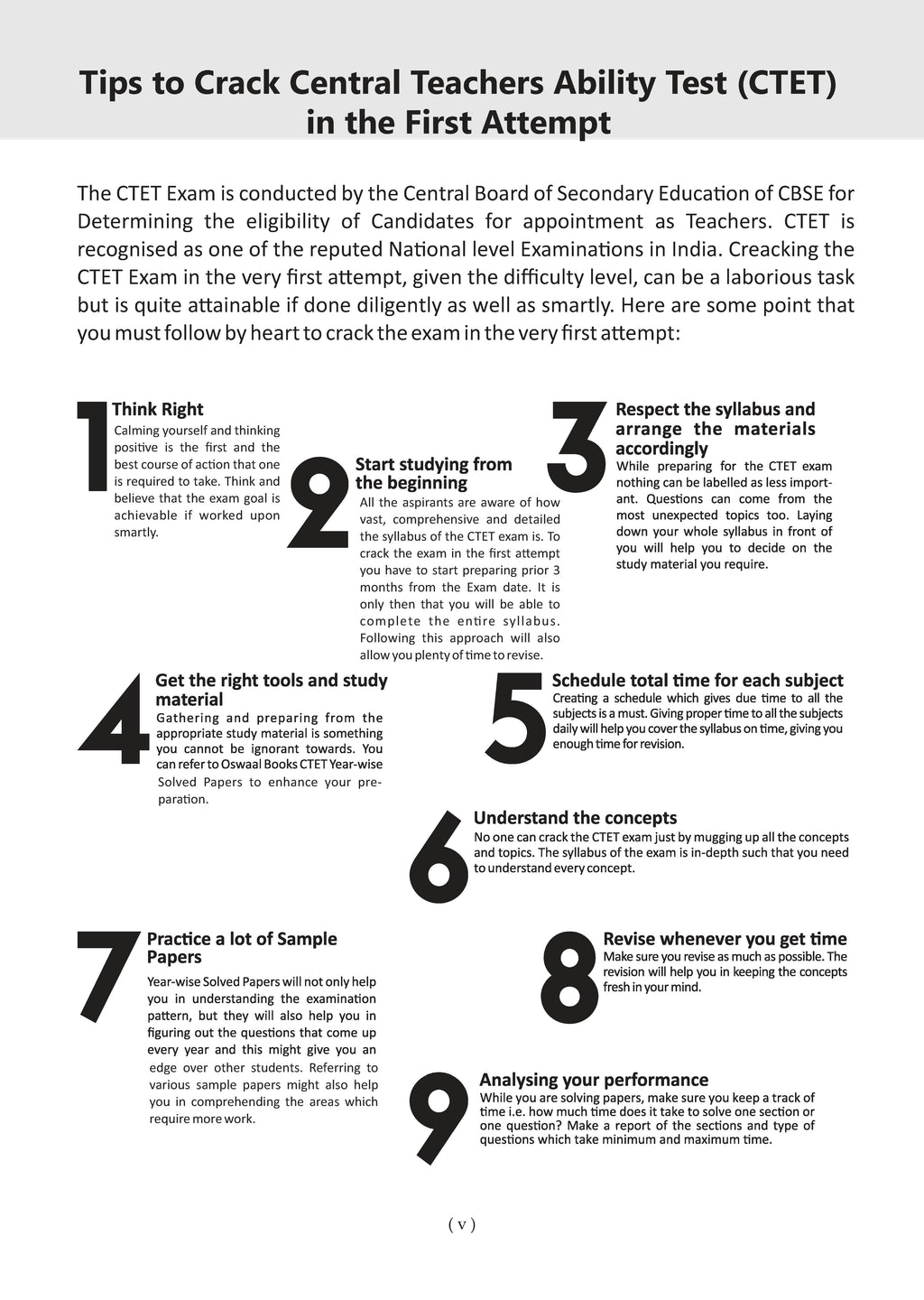 Tips to Crack Central Teachers Ability Test (CTET) in the First Attempt

The CTET Exam is conducted by the Central Board of Secondary Education of CBSE for Determining the eligibility of Candidates for appointment as Teachers. CTET is recognised as one of the reputed National level Examinations in India. Creacking the CTET Exam in the very first attempt, given the difficulty level, can be a laborious task but is quite attainable if done diligently as well as smartly. Here are some point that you must follow by heart to crack the exam in the very first attempt:

1
Think Right
Calming yourself and thinking positive is the first and the best course of action that one is required to take. Think and believe that the exam goal is achievable if worked upon smartly.

2
Start studying from the beginning
All the aspirants are aware of how vast, comprehensive and detailed the syllabus of the CTET exam is. To crack the exam in the first attempt you have to start preparing prior 3 months from the Exam date. It is only then that you will be able to complete the entire syllabus. Following this approach will also allow you plenty of time to revise.

3
Respect the syllabus and arrange the materials accordingly
While preparing for the CTET exam nothing can be labelled as less important. Questions can come from the most unexpected topics too. Laying down your whole syllabus in front of you will help you to decide on the study material you require.

4
Get the right tools and study material
Gathering and preparing from the appropriate study material is something you cannot be ignorant towards. You can refer to Oswaal Books CTET Year-wise Solved Papers to enhance your preparation.

5
Schedule total time for each subject
Creating a schedule which gives due time to all the subjects is a must. Giving proper time to all the subjects daily will help you cover the syllabus on time, giving you enough time for revision.

6
Understand the concepts
No one can crack the CTET exam just by mugging up all the concepts and topics. The syllabus of the exam is in-depth such that you need to understand every concept.

7
Practice a lot of Sample Papers
Year-wise Solved Papers will not only help you in understanding the examination pattern, but they will also help you in figuring out the questions that come up every year and this might give you an edge over other students. Referring to various sample papers might also help you in comprehending the areas which require more work.

8
Revise whenever you get time
Make sure you revise as much as possible. The revision will help you in keeping the concepts fresh in your mind.

9
Analysing your performance
While you are solving papers, make sure you keep a track of time i.e. how much time does it take to solve one section or one question? Make a report of the sections and type of questions which take minimum and maximum time.

( v )